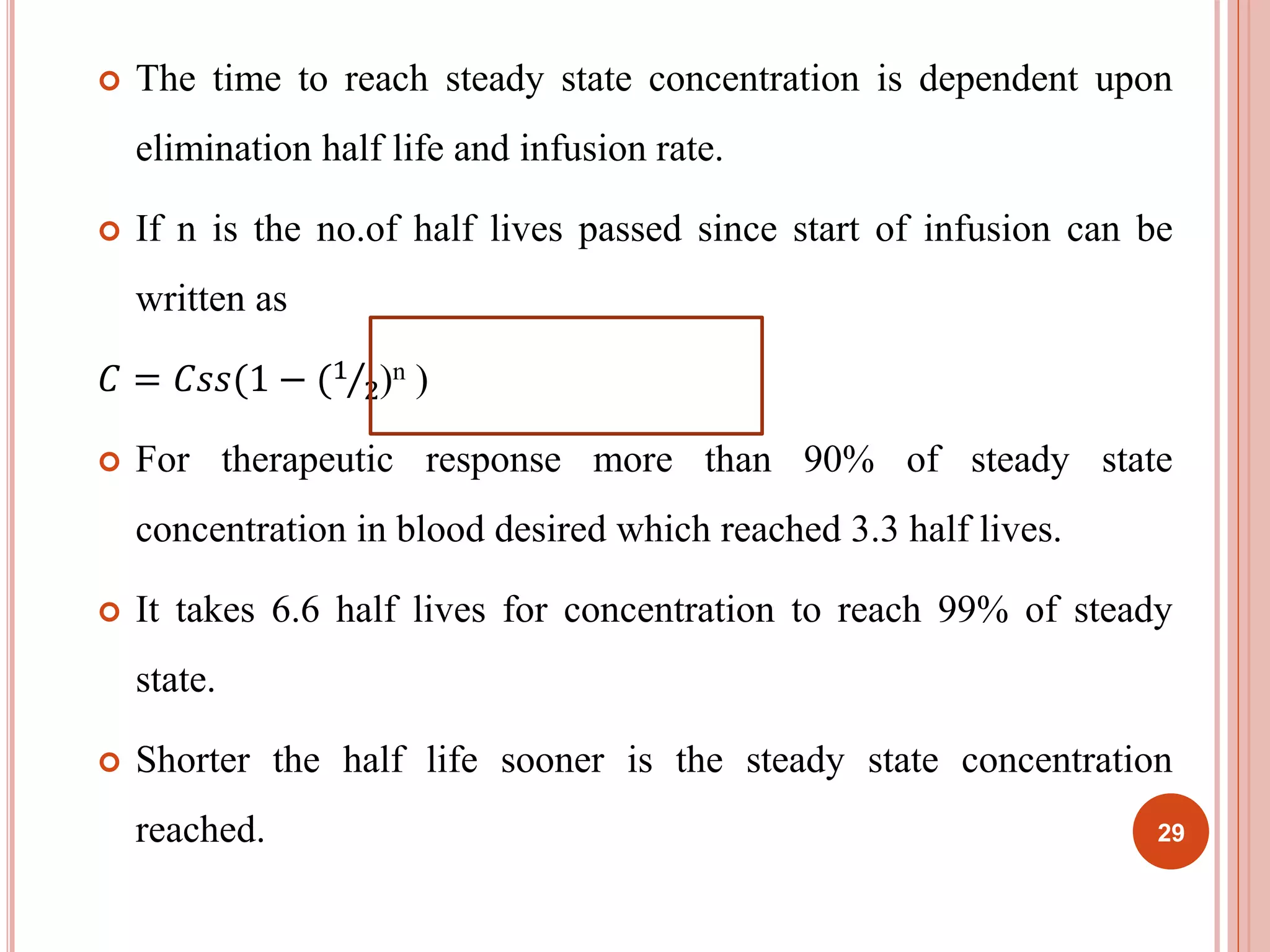 The time to reach steady state concentration is dependent upon elimination half life and infusion rate.

If n is the no.of half lives passed since start of infusion can be written as

$C = Css(1 - (^1/_2)^n)$

For therapeutic response more than 90% of steady state concentration in blood desired which reached 3.3 half lives.

It takes 6.6 half lives for concentration to reach 99% of steady state.

Shorter the half life sooner is the steady state concentration reached.

29